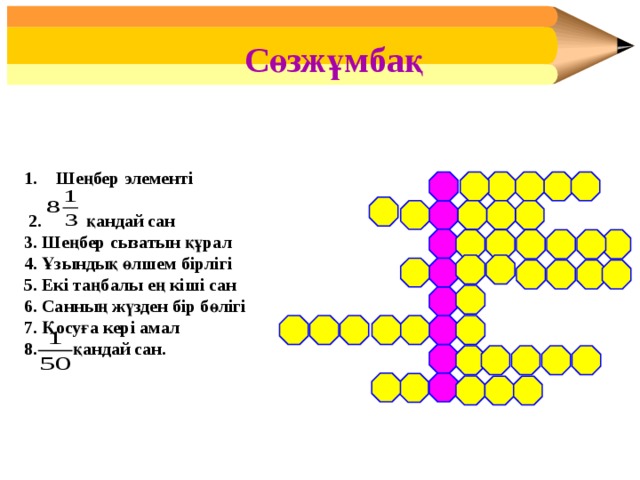 Сөзжұмбақ

1. Шеңбер элементі

2. $8\frac{1}{3}$ қандай сан

3. Шеңбер сызатын құрал

4. Ұзындық өлшем бірлігі

5. Екі таңбалы ең кіші сан

6. Санның жүзден бір бөлігі

7. Қосуға кері амал

8. $\frac{1}{50}$ қандай сан.